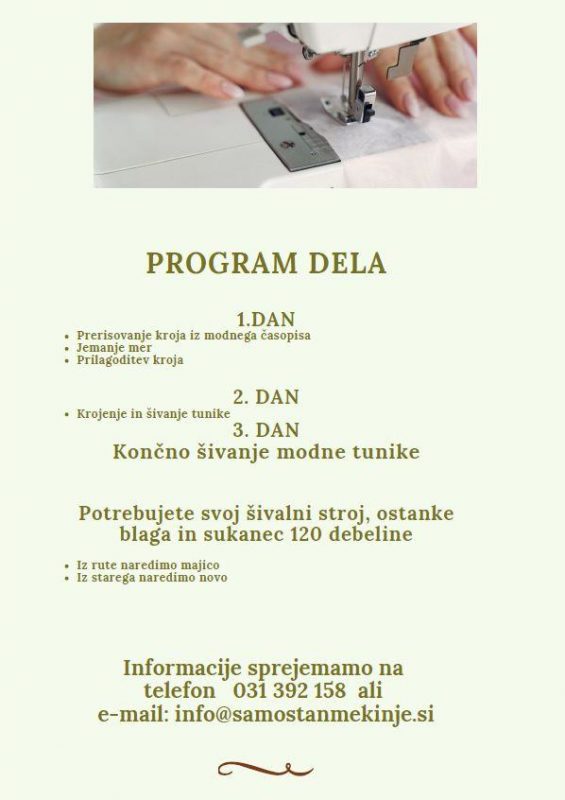 PROGRAM DELA

1.DAN

- Prerisovanje kroja iz modnega časopisa
- Jemanje mer
- Prilagoditev kroja

2. DAN

- Krojenje in šivanje tunike

3. DAN

Končno šivanje modne tunike

Potrebujete svoj šivalni stroj, ostanke blaga in sukanec 120 debeline

- Iz rute naredimo majico
- Iz starega naredimo novo

Informacije sprejemamo na telefon 031 392 158 ali e-mail: info@samostanmekinje.si